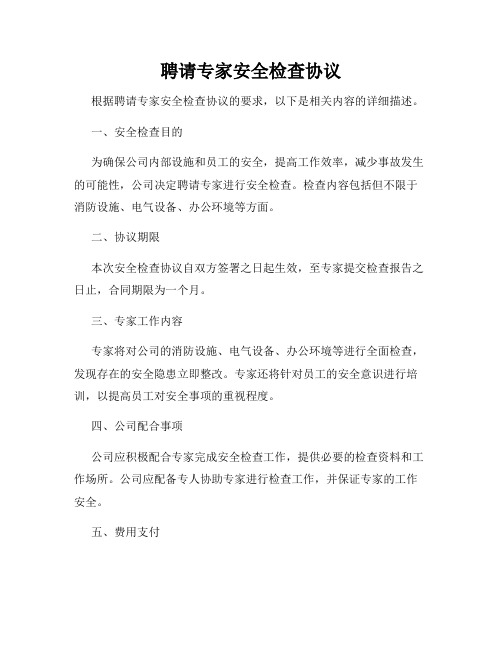 聘请专家安全检查协议

根据聘请专家安全检查协议的要求，以下是相关内容的详细描述。

一、安全检查目的

为确保公司内部设施和员工的安全，提高工作效率，减少事故发生的可能性，公司决定聘请专家进行安全检查。检查内容包括但不限于消防设施、电气设备、办公环境等方面。

二、协议期限

本次安全检查协议自双方签署之日起生效，至专家提交检查报告之日止，合同期限为一个月。

三、专家工作内容

专家将对公司的消防设施、电气设备、办公环境等进行全面检查，发现存在的安全隐患立即整改。专家还将针对员工的安全意识进行培训，以提高员工对安全事项的重视程度。

四、公司配合事项

公司应积极配合专家完成安全检查工作，提供必要的检查资料和工作场所。公司应配备专人协助专家进行检查工作，并保证专家的工作安全。

五、费用支付